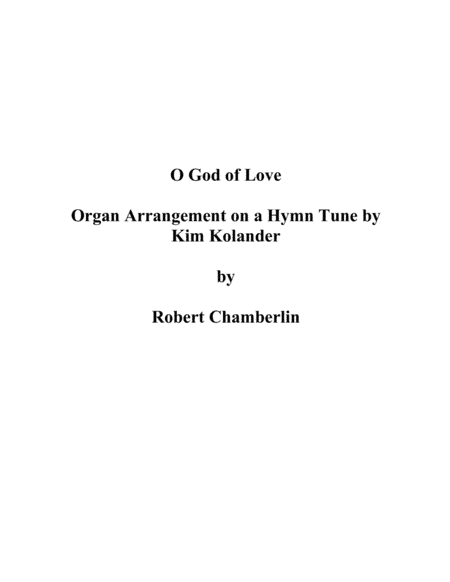 O God of Love

Organ Arrangement on a Hymn Tune by Kim Kolander

by

Robert Chamberlin